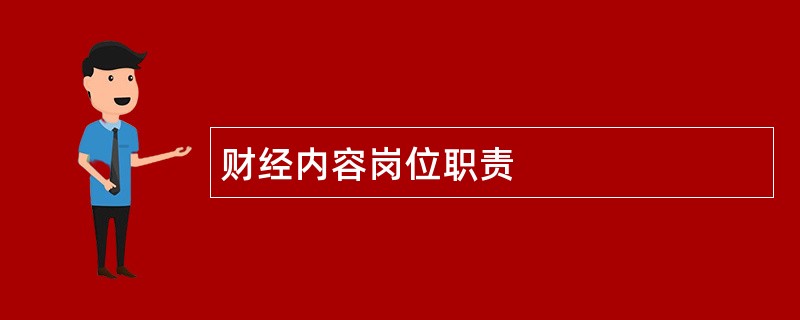 财经内容岗位职责